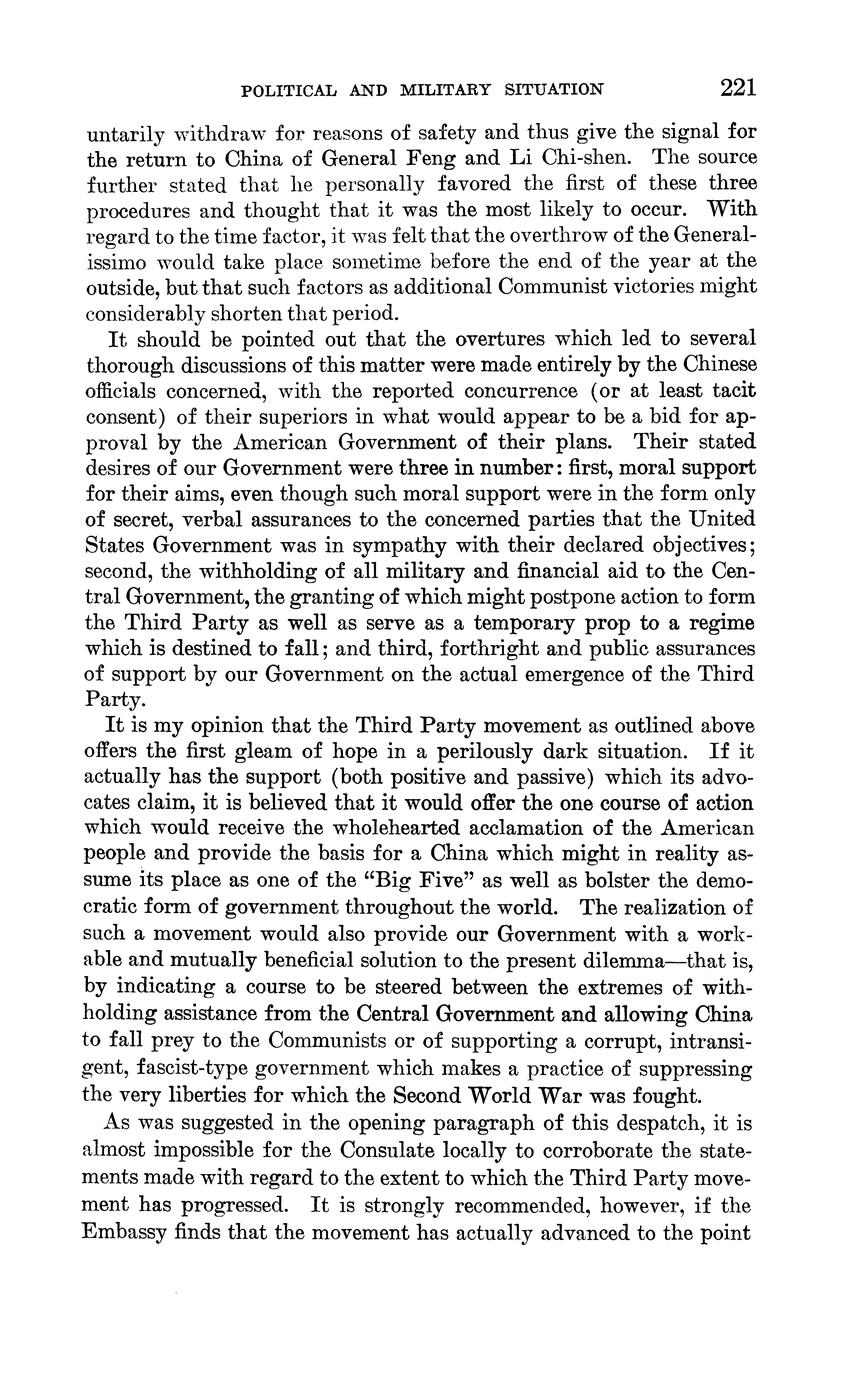 POLITICAL AND MILITARY SITUATION 221

untarily withdraw for reasons of safety and thus give the signal for the return to China of General Feng and Li Chi-shen. The source further stated that he personally favored the first of these three procedures and thought that it was the most likely to occur. With regard to the time factor, it was felt that the overthrow of the Generalissimo would take place sometime before the end of the year at the outside, but that such factors as additional Communist victories might considerably shorten that period.

It should be pointed out that the overtures which led to several thorough discussions of this matter were made entirely by the Chinese officials concerned, with the reported concurrence (or at least tacit consent) of their superiors in what would appear to be a bid for approval by the American Government of their plans. Their stated desires of our Government were three in number: first, moral support for their aims, even though such moral support were in the form only of secret, verbal assurances to the concerned parties that the United States Government was in sympathy with their declared objectives; second, the withholding of all military and financial aid to the Central Government, the granting of which might postpone action to form the Third Party as well as serve as a temporary prop to a regime which is destined to fall; and third, forthright and public assurances of support by our Government on the actual emergence of the Third Party.

It is my opinion that the Third Party movement as outlined above offers the first gleam of hope in a perilously dark situation. If it actually has the support (both positive and passive) which its advocates claim, it is believed that it would offer the one course of action which would receive the wholehearted acclamation of the American people and provide the basis for a China which might in reality assume its place as one of the "Big Five" as well as bolster the democratic form of government throughout the world. The realization of such a movement would also provide our Government with a workable and mutually beneficial solution to the present dilemma—that is, by indicating a course to be steered between the extremes of withholding assistance from the Central Government and allowing China to fall prey to the Communists or of supporting a corrupt, intransigent, fascist-type government which makes a practice of suppressing the very liberties for which the Second World War was fought.

As was suggested in the opening paragraph of this despatch, it is almost impossible for the Consulate locally to corroborate the statements made with regard to the extent to which the Third Party movement has progressed. It is strongly recommended, however, if the Embassy finds that the movement has actually advanced to the point